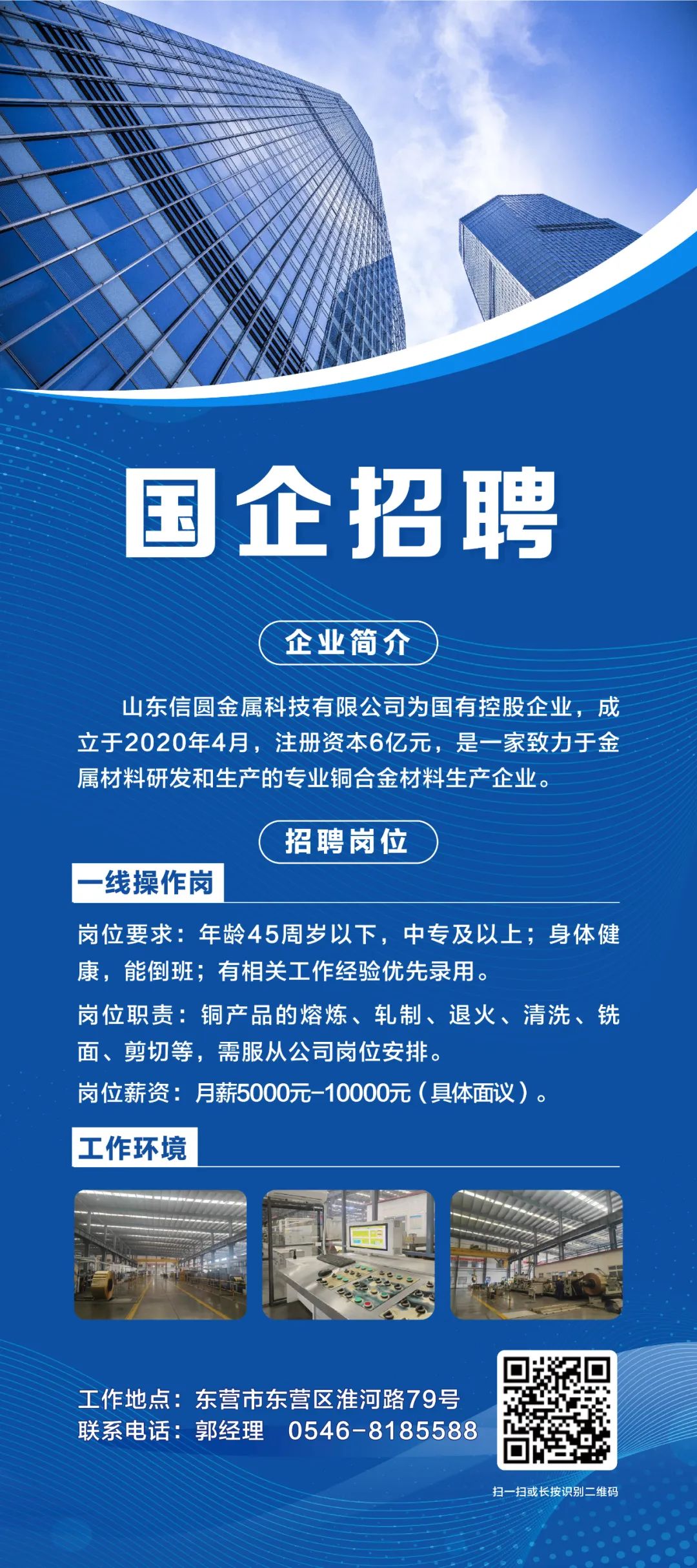 国企招聘

企业简介

山东信圆金属科技有限公司为国有控股企业，成立于2020年4月，注册资本6亿元，是一家致力于金属材料研发和生产的专业铜合金材料生产企业。

招聘岗位

一线操作岗

岗位要求：年龄45周岁以下，中专及以上；身体健康，能倒班；有相关工作经验优先录用。

岗位职责：铜产品的熔炼、轧制、退火、清洗、铣面、剪切等，需服从公司岗位安排。

岗位薪资：月薪5000元-10000元（具体面议）。

工作环境

工作地点：东营市东营区淮河路79号
联系电话：郭经理　0546-8185588

扫一扫或长按识别二维码